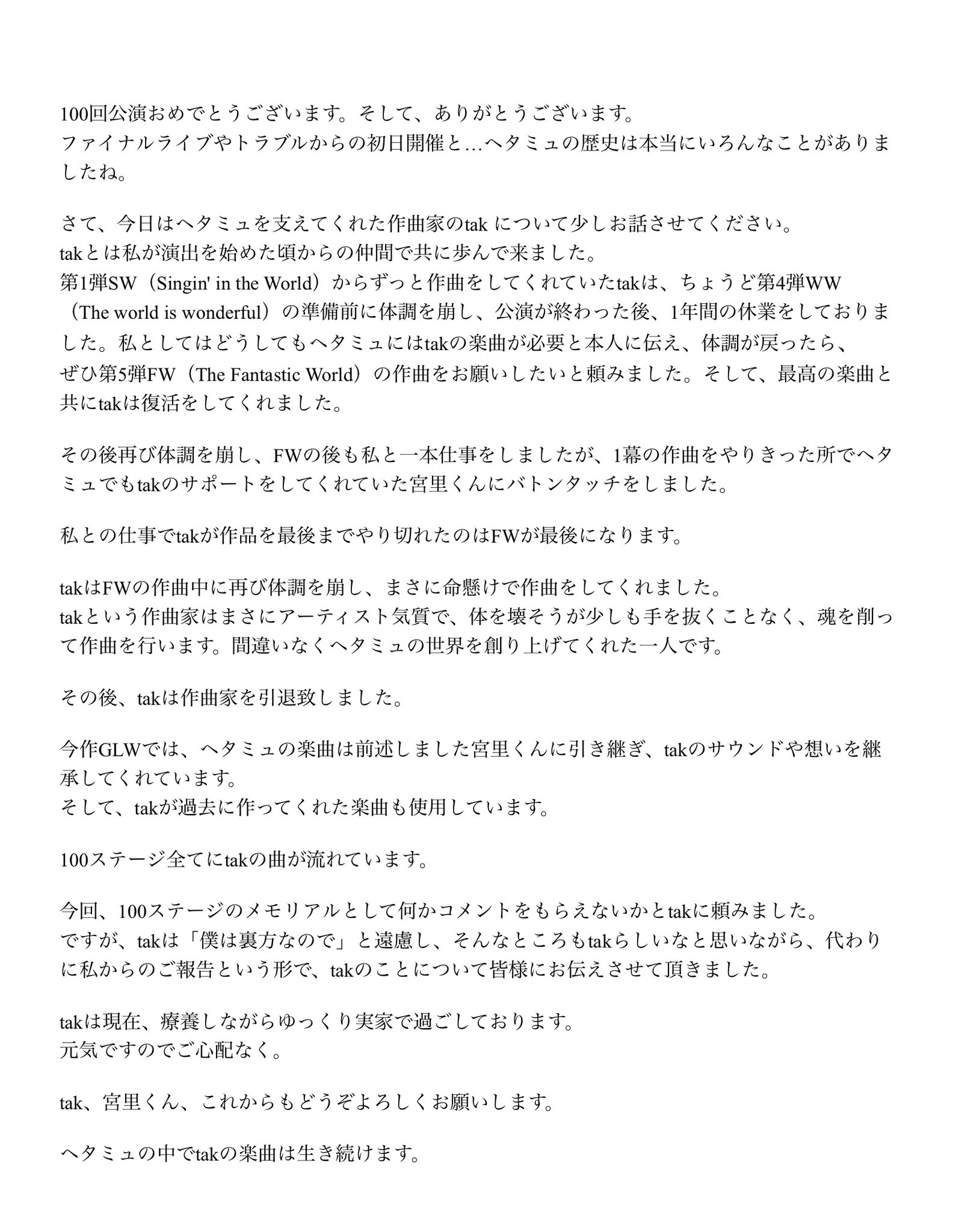 100回公演おめでとうございます。そして、ありがとうございます。
ファイナルライブやトラブルからの初日開催と…ヘタミュの歴史は本当にいろんなことがありましたね。

さて、今日はヘタミュを支えてくれた作曲家のtak について少しお話させてください。
takとは私が演出を始めた頃からの仲間で共に歩んで来ました。
第1弾SW（Singin' in the World）からずっと作曲をしてくれていたtakは、ちょうど第4弾WW（The world is wonderful）の準備前に体調を崩し、公演が終わった後、1年間の休業をしておりました。私としてはどうしてもヘタミュにはtakの楽曲が必要と本人に伝え、体調が戻ったら、ぜひ第5弾FW（The Fantastic World）の作曲をお願いしたいと頼みました。そして、最高の楽曲と共にtakは復活をしてくれました。

その後再び体調を崩し、FWの後も私と一本仕事をしましたが、1幕の作曲をやりきった所でヘタミュでもtakのサポートをしてくれていた宮里くんにバトンタッチをしました。

私との仕事でtakが作品を最後までやり切れたのはFWが最後になります。

takはFWの作曲中に再び体調を崩し、まさに命懸けで作曲をしてくれました。
takという作曲家はまさにアーティスト気質で、体を壊そうが少しも手を抜くことなく、魂を削って作曲を行います。間違いなくヘタミュの世界を創り上げてくれた一人です。

その後、takは作曲家を引退致しました。

今作GLWでは、ヘタミュの楽曲は前述しました宮里くんに引き継ぎ、takのサウンドや想いを継承してくれています。
そして、takが過去に作ってくれた楽曲も使用しています。

100ステージ全てにtakの曲が流れています。

今回、100ステージのメモリアルとして何かコメントをもらえないかとtakに頼みました。
ですが、takは「僕は裏方なので」と遠慮し、そんなところもtakらしいなと思いながら、代わりに私からのご報告という形で、takのことについて皆様にお伝えさせて頂きました。

takは現在、療養しながらゆっくり実家で過ごしております。
元気ですのでご心配なく。

tak、宮里くん、これからもどうぞよろしくお願いします。

ヘタミュの中でtakの楽曲は生き続けます。